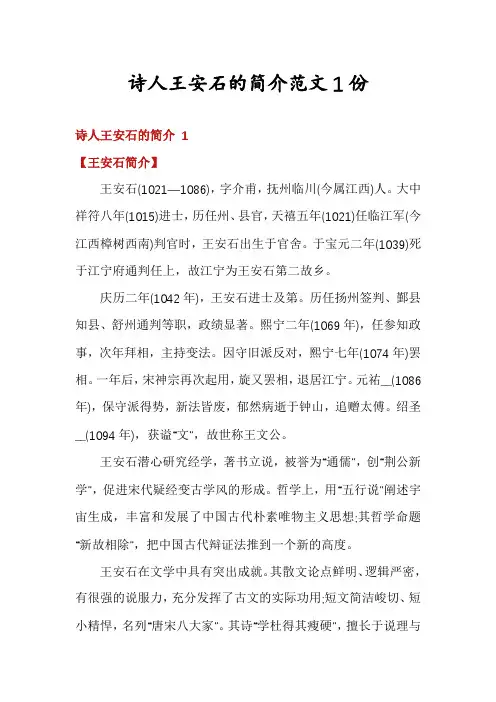 诗人王安石的简介范文1份

诗人王安石的简介 1

【王安石简介】

王安石(1021—1086)，字介甫，抚州临川(今属江西)人。大中祥符八年(1015)进士，历任州、县官，天禧五年(1021)任临江军(今江西樟树西南)判官时，王安石出生于官舍。于宝元二年(1039)死于江宁府通判任上，故江宁为王安石第二故乡。

庆历二年(1042年)，王安石进士及第。历任扬州签判、鄞县知县、舒州通判等职，政绩显著。熙宁二年(1069年)，任参知政事，次年拜相，主持变法。因守旧派反对，熙宁七年(1074年)罢相。一年后，宋神宗再次起用，旋又罢相，退居江宁。元祐__(1086年)，保守派得势，新法皆废，郁然病逝于钟山，追赠太傅。绍圣__(1094年)，获谥"文"，故世称王文公。

王安石潜心研究经学，著书立说，被誉为"通儒"，创"荆公新学"，促进宋代疑经变古学风的形成。哲学上，用"五行说"阐述宇宙生成，丰富和发展了中国古代朴素唯物主义思想;其哲学命题"新故相除"，把中国古代辩证法推到一个新的高度。

王安石在文学中具有突出成就。其散文论点鲜明、逻辑严密，有很强的说服力，充分发挥了古文的实际功用;短文简洁峻切、短小精悍，名列"唐宋八大家"。其诗"学杜得其瘦硬"，擅长于说理与